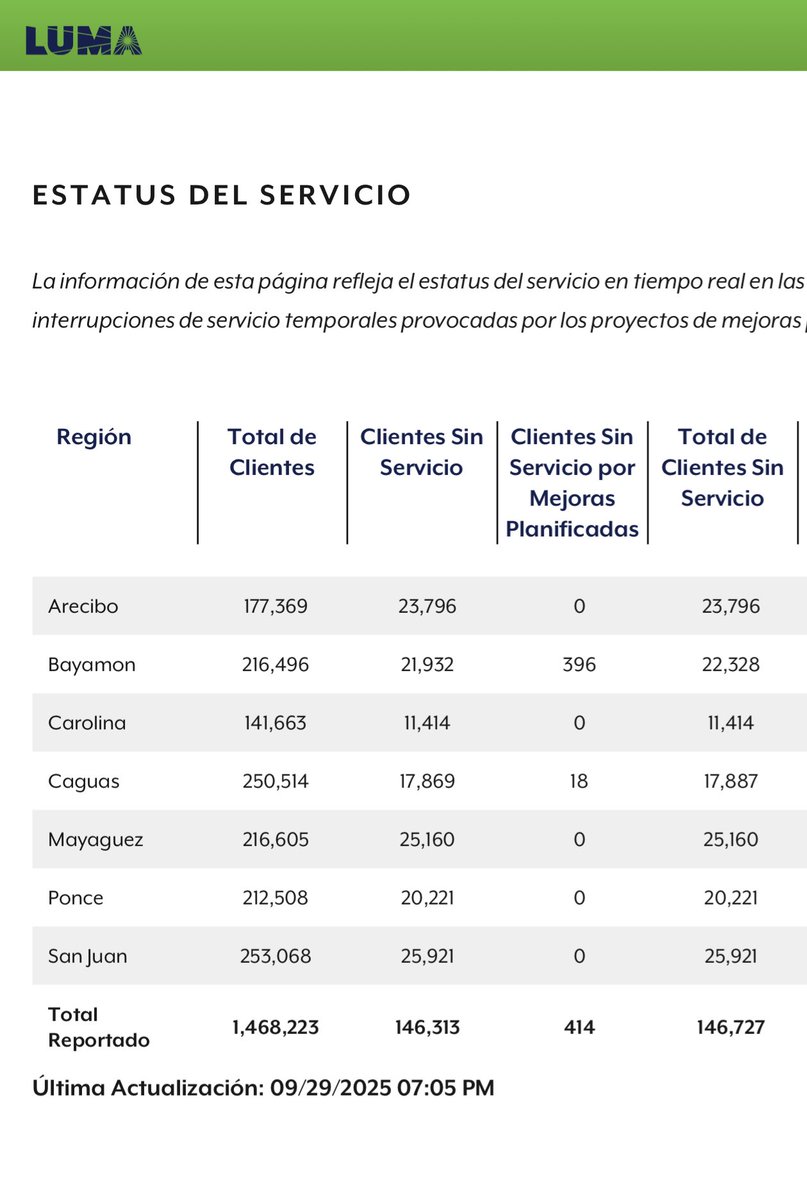 LUMA

ESTATUS DEL SERVICIO

La información de esta página refleja el estatus del servicio en tiempo real en las interrupciones de servicio temporales provocadas por los proyectos de mejoras

| Región | Total de Clientes | Clientes Sin Servicio | Clientes Sin Servicio por Mejoras Planificadas | Total de Clientes Sin Servicio |
|---|---|---|---|---|
| Arecibo | 177,369 | 23,796 | 0 | 23,796 |
| Bayamon | 216,496 | 21,932 | 396 | 22,328 |
| Carolina | 141,663 | 11,414 | 0 | 11,414 |
| Caguas | 250,514 | 17,869 | 18 | 17,887 |
| Mayaguez | 216,605 | 25,160 | 0 | 25,160 |
| Ponce | 212,508 | 20,221 | 0 | 20,221 |
| San Juan | 253,068 | 25,921 | 0 | 25,921 |
| Total Reportado | 1,468,223 | 146,313 | 414 | 146,727 |

Última Actualización: 09/29/2025 07:05 PM